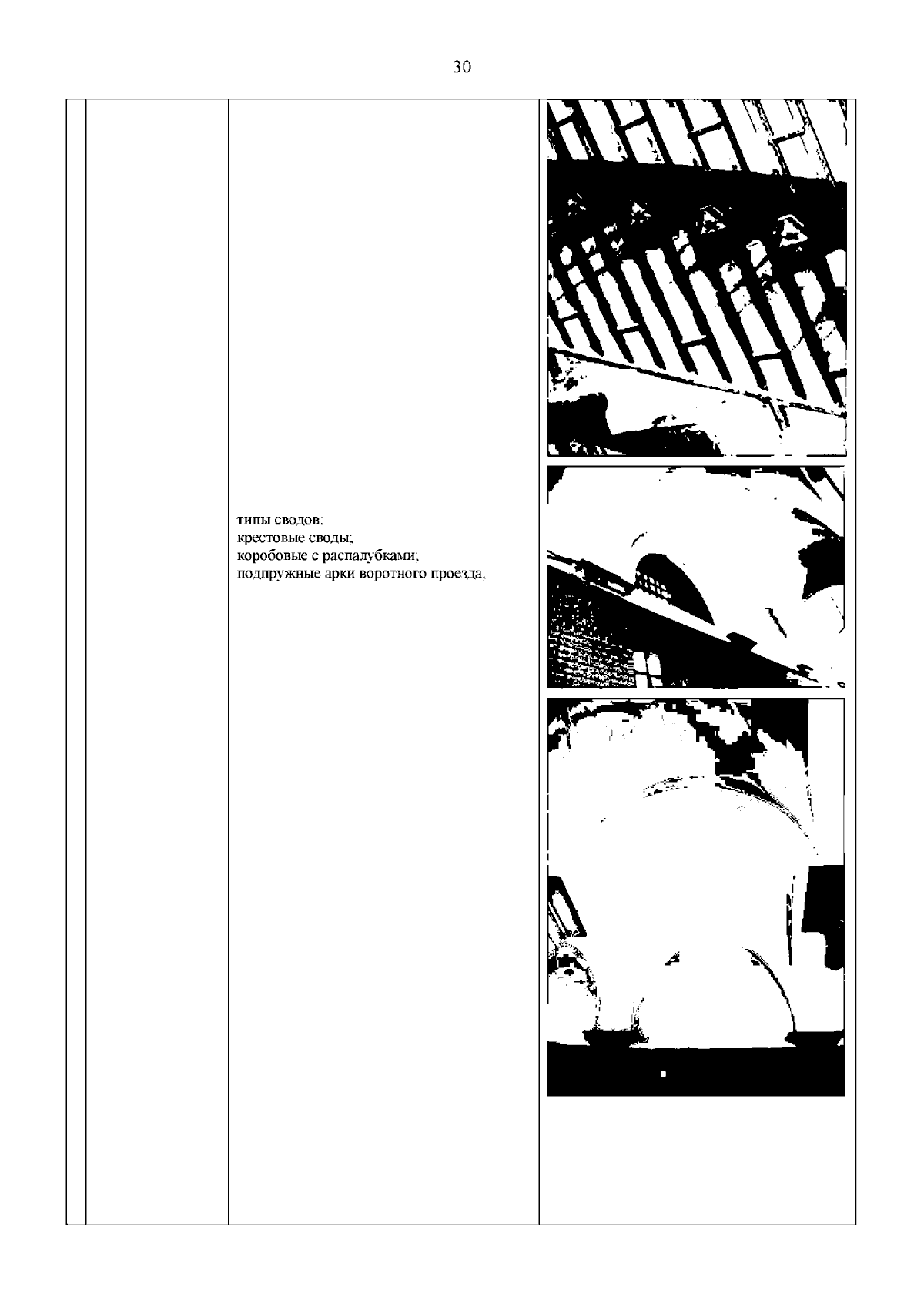 30

типы сводов:
крестовые своды;
коробовые с распалубками;
подпружные арки воротного проезда;